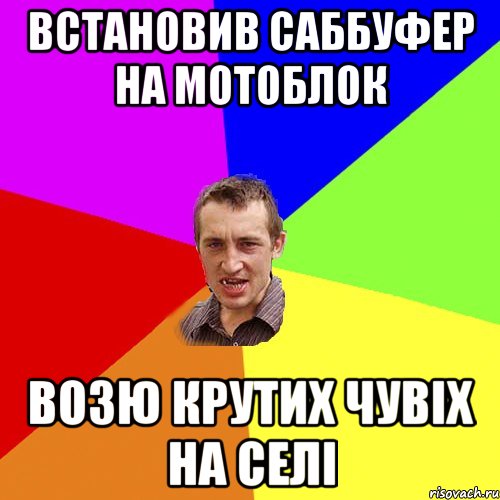 ВСТАНОВИВ САББУФЕР НА МОТОБЛОК

ВОЗЮ КРУТИХ ЧУВІХ НА СЕЛІ

risovach.ru